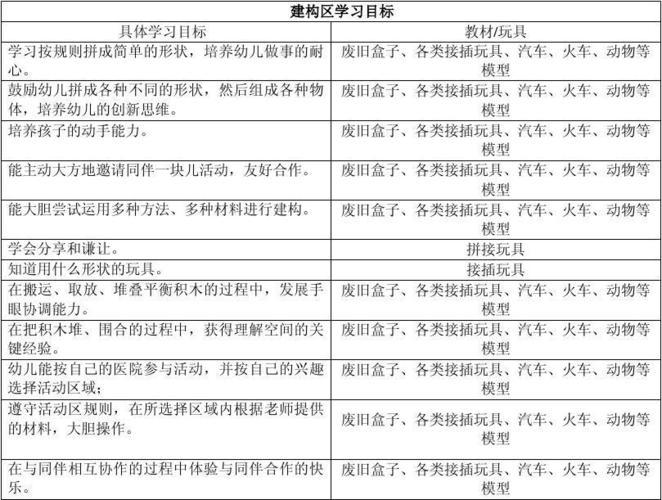 | 建构区学习目标 | |
|---|---|
| 具体学习目标 | 教材/玩具 |
| 学习按规则拼成简单的形状，培养幼儿做事的耐心。 | 废旧盒子、各类接插玩具、汽车、火车、动物等模型 |
| 鼓励幼儿拼成各种不同的形状，然后组成各种物体，培养幼儿的创新思维。 | 废旧盒子、各类接插玩具、汽车、火车、动物等模型 |
| 培养孩子的动手能力。 | 废旧盒子、各类接插玩具、汽车、火车、动物等模型 |
| 能主动大方地邀请同伴一块儿活动，友好合作。 | 废旧盒子、各类接插玩具、汽车、火车、动物等模型 |
| 能大胆尝试运用多种方法、多种材料进行建构。 | 废旧盒子、各类接插玩具、汽车、火车、动物等模型 |
| 学会分享和谦让。 | 拼接玩具 |
| 知道用什么形状的玩具。 | 接插玩具 |
| 在搬运、取放、堆叠平衡积木的过程中，发展手眼协调能力。 | 废旧盒子、各类接插玩具、汽车、火车、动物等模型 |
| 在把积木堆、围合的过程中，获得理解空间的关键经验。 | 废旧盒子、各类接插玩具、汽车、火车、动物等模型 |
| 幼儿能按自己的医院参与活动，并按自己的兴趣选择活动区域； | 废旧盒子、各类接插玩具、汽车、火车、动物等模型 |
| 遵守活动区规则，在所选择区域内根据老师提供的材料，大胆操作。 | 废旧盒子、各类接插玩具、汽车、火车、动物等模型 |
| 在与同伴相互协作的过程中体验与同伴合作的快乐。 | 废旧盒子、各类接插玩具、汽车、火车、动物等模型 |